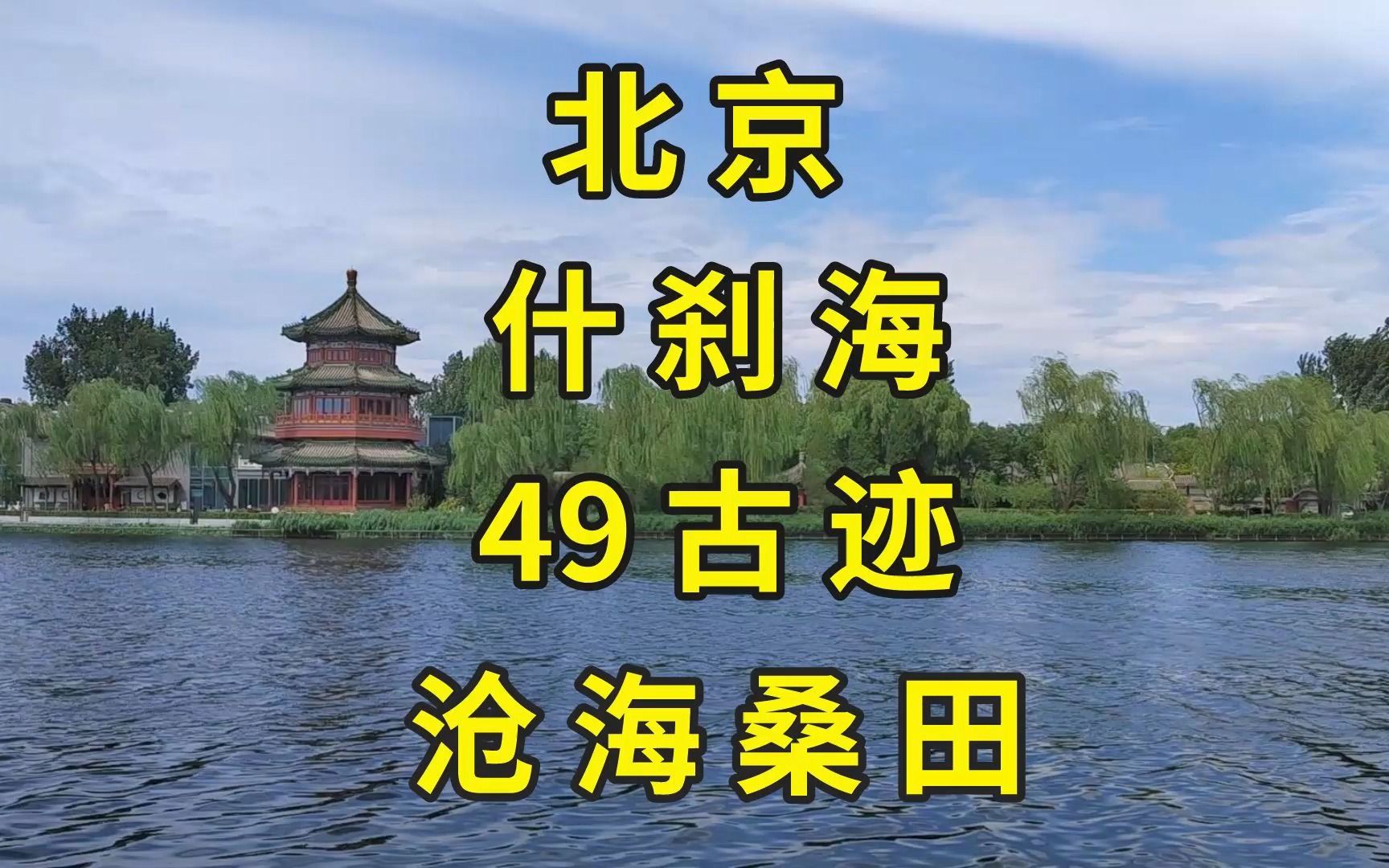 北京

什刹海

49古迹

沧海桑田